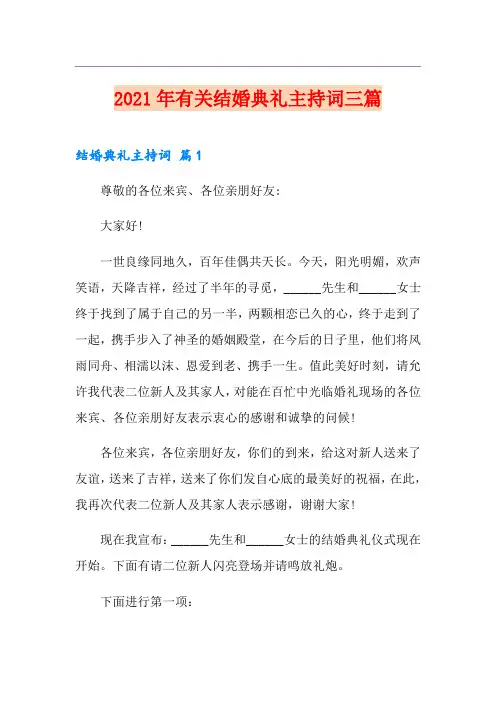 2021年有关结婚典礼主持词三篇

结婚典礼主持词 篇1

尊敬的各位来宾、各位亲朋好友：

大家好！

一世良缘同地久，百年佳偶共天长。今天，阳光明媚，欢声笑语，天降吉祥，经过了半年的寻觅，______先生和______女士终于找到了属于自己的另一半，两颗相恋已久的心，终于走到了一起，携手步入了神圣的婚姻殿堂，在今后的日子里，他们将风雨同舟、相濡以沫、恩爱到老、携手一生。值此美好时刻，请允许我代表二位新人及其家人，对能在百忙中光临婚礼现场的各位来宾、各位亲朋好友表示衷心的感谢和诚挚的问候！

各位来宾，各位亲朋好友，你们的到来，给这对新人送来了友谊，送来了吉祥，送来了你们发自心底的最美好的祝福，在此，我再次代表二位新人及其家人表示感谢，谢谢大家！

现在我宣布：______先生和______女士的结婚典礼仪式现在开始。下面有请二位新人闪亮登场并请鸣放礼炮。

下面进行第一项：